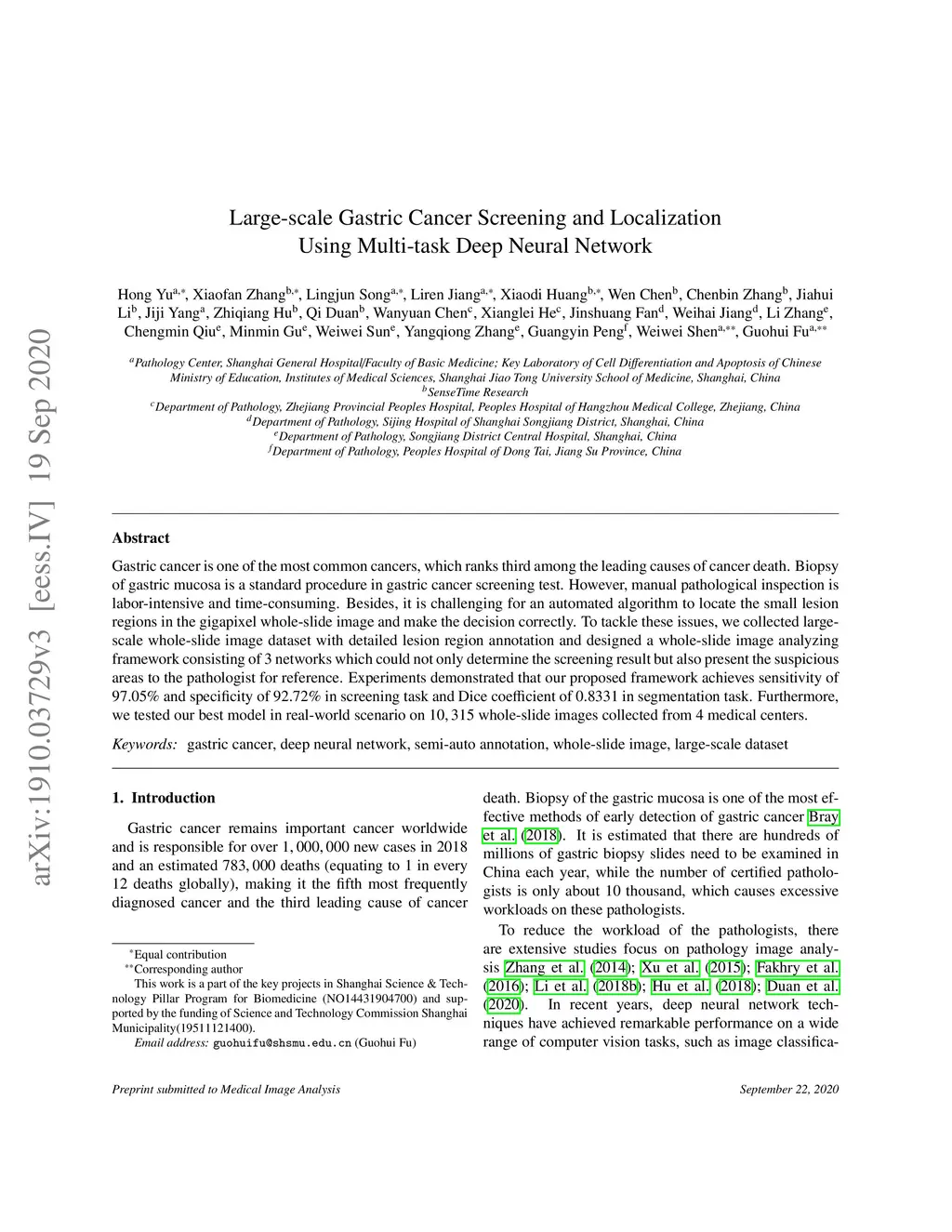 arXiv:1910.03729v3 [eess.IV] 19 Sep 2020

Large-scale Gastric Cancer Screening and Localization Using Multi-task Deep Neural Network

Hong Yu$^{a,*}$, Xiaofan Zhang$^{b,*}$, Lingjun Song$^{a,*}$, Liren Jiang$^{a,*}$, Xiaodi Huang$^{b,*}$, Wen Chen$^{b}$, Chenbin Zhang$^{b}$, Jiahui Li$^{b}$, Jiji Yang$^{a}$, Zhiqiang Hu$^{b}$, Qi Duan$^{b}$, Wanyuan Chen$^{c}$, Xianglei He$^{c}$, Jinshuang Fan$^{d}$, Weihai Jiang$^{d}$, Li Zhang$^{e}$, Chengmin Qiu$^{e}$, Minmin Gu$^{e}$, Weiwei Sun$^{e}$, Yangqiong Zhang$^{e}$, Guangyin Peng$^{f}$, Weiwei Shen$^{a,**}$, Guohui Fu$^{a,**}$

$^{a}$Pathology Center, Shanghai General Hospital/Faculty of Basic Medicine; Key Laboratory of Cell Differentiation and Apoptosis of Chinese Ministry of Education, Institutes of Medical Sciences, Shanghai Jiao Tong University School of Medicine, Shanghai, China
$^{b}$SenseTime Research
$^{c}$Department of Pathology, Zhejiang Provincial Peoples Hospital, Peoples Hospital of Hangzhou Medical College, Zhejiang, China
$^{d}$Department of Pathology, Sijing Hospital of Shanghai Songjiang District, Shanghai, China
$^{e}$Department of Pathology, Songjiang District Central Hospital, Shanghai, China
$^{f}$Department of Pathology, Peoples Hospital of Dong Tai, Jiang Su Province, China

Abstract

Gastric cancer is one of the most common cancers, which ranks third among the leading causes of cancer death. Biopsy of gastric mucosa is a standard procedure in gastric cancer screening test. However, manual pathological inspection is labor-intensive and time-consuming. Besides, it is challenging for an automated algorithm to locate the small lesion regions in the gigapixel whole-slide image and make the decision correctly. To tackle these issues, we collected large-scale whole-slide image dataset with detailed lesion region annotation and designed a whole-slide image analyzing framework consisting of 3 networks which could not only determine the screening result but also present the suspicious areas to the pathologist for reference. Experiments demonstrated that our proposed framework achieves sensitivity of 97.05% and specificity of 92.72% in screening task and Dice coefficient of 0.8331 in segmentation task. Furthermore, we tested our best model in real-world scenario on 10, 315 whole-slide images collected from 4 medical centers.

Keywords: gastric cancer, deep neural network, semi-auto annotation, whole-slide image, large-scale dataset

1. Introduction

Gastric cancer remains important cancer worldwide and is responsible for over 1, 000, 000 new cases in 2018 and an estimated 783, 000 deaths (equating to 1 in every 12 deaths globally), making it the fifth most frequently diagnosed cancer and the third leading cause of cancer

$^{*}$Equal contribution
$^{**}$Corresponding author
This work is a part of the key projects in Shanghai Science & Technology Pillar Program for Biomedicine (NO14431904700) and supported by the funding of Science and Technology Commission Shanghai Municipality(19511121400).
Email address: guohuifu@shsmu.edu.cn (Guohui Fu)

death. Biopsy of the gastric mucosa is one of the most effective methods of early detection of gastric cancer Bray et al. (2018). It is estimated that there are hundreds of millions of gastric biopsy slides need to be examined in China each year, while the number of certified pathologists is only about 10 thousand, which causes excessive workloads on these pathologists.

To reduce the workload of the pathologists, there are extensive studies focus on pathology image analysis Zhang et al. (2014); Xu et al. (2015); Fakhry et al. (2016); Li et al. (2018b); Hu et al. (2018); Duan et al. (2020). In recent years, deep neural network techniques have achieved remarkable performance on a wide range of computer vision tasks, such as image classifica-

Preprint submitted to Medical Image Analysis September 22, 2020